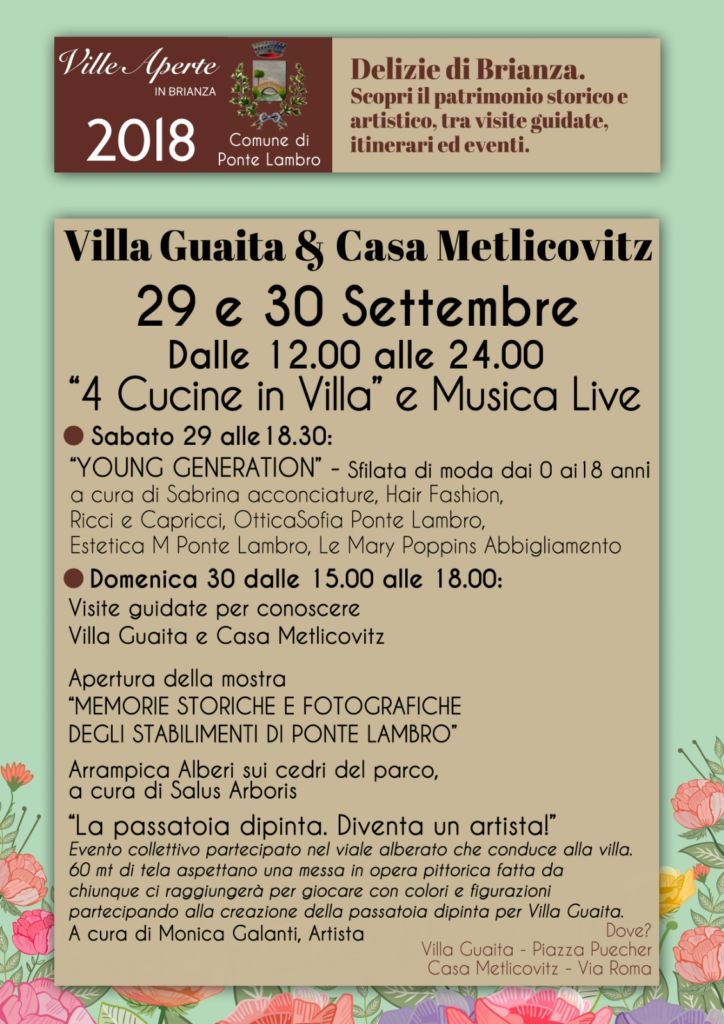 Ville Aperte
IN BRIANZA
2018

Comune di
Ponte Lambro

Delizie di Brianza.
Scopri il patrimonio storico e artistico, tra visite guidate, itinerari ed eventi.

Villa Guaita & Casa Metlicovitz
29 e 30 Settembre
Dalle 12.00 alle 24.00
"4 Cucine in Villa" e Musica Live

• Sabato 29 alle 18.30:
"YOUNG GENERATION" - Sfilata di moda dai 0 ai 18 anni a cura di Sabrina acconciature, Hair Fashion, Ricci e Capricci, OtticaSofia Ponte Lambro, Estetica M Ponte Lambro, Le Mary Poppins Abbigliamento

• Domenica 30 dalle 15.00 alle 18.00:
Visite guidate per conoscere
Villa Guaita e Casa Metlicovitz

Apertura della mostra
"MEMORIE STORICHE E FOTOGRAFICHE
DEGLI STABILIMENTI DI PONTE LAMBRO"

Arrampica Alberi sui cedri del parco,
a cura di Salus Arboris

"La passatoia dipinta. Diventa un artista!"
Evento collettivo partecipato nel viale alberato che conduce alla villa. 60 mt di tela aspettano una messa in opera pittorica fatta da chiunque ci raggiungerà per giocare con colori e figurazioni partecipando alla creazione della passatoia dipinta per Villa Guaita.
A cura di Monica Galanti, Artista

Dove?
Villa Guaita - Piazza Puecher
Casa Metlicovitz - Via Roma